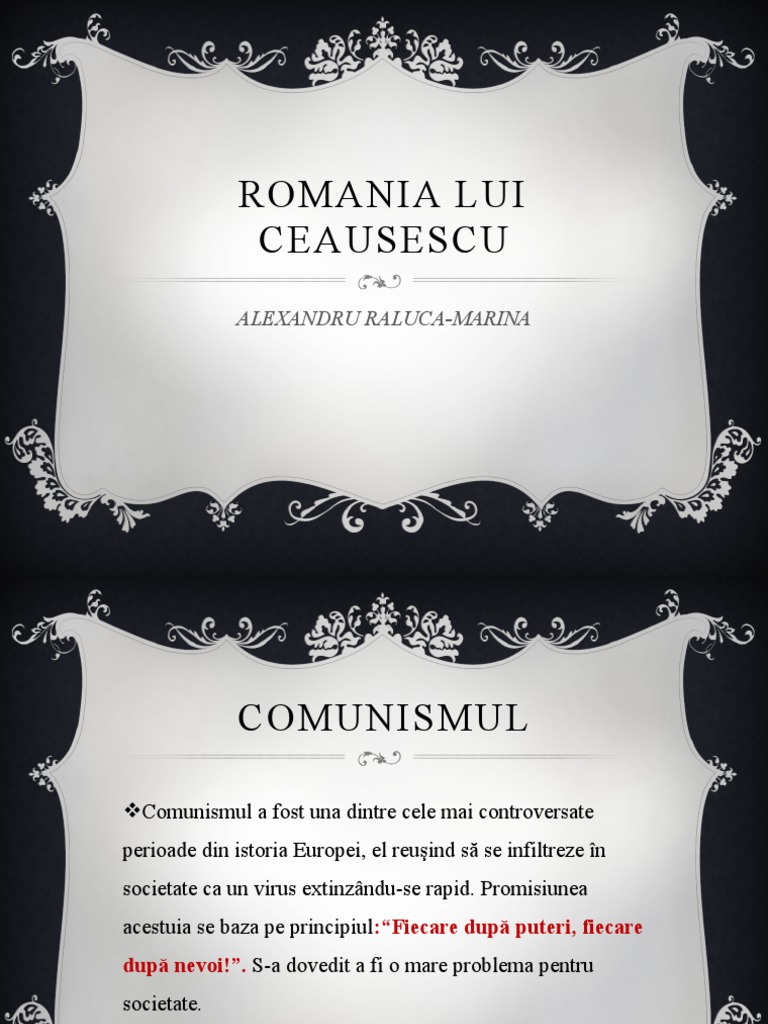 ROMANIA LUI CEAUSESCU

ALEXANDRU RALUCA-MARINA

COMUNISMUL

❖Comunismul a fost una dintre cele mai controversate perioade din istoria Europei, el reuşind să se infiltreze în societate ca un virus extinzându-se rapid. Promisiunea acestuia se baza pe principiul:“Fiecare după puteri, fiecare după nevoi!”. S-a dovedit a fi o mare problema pentru societate.